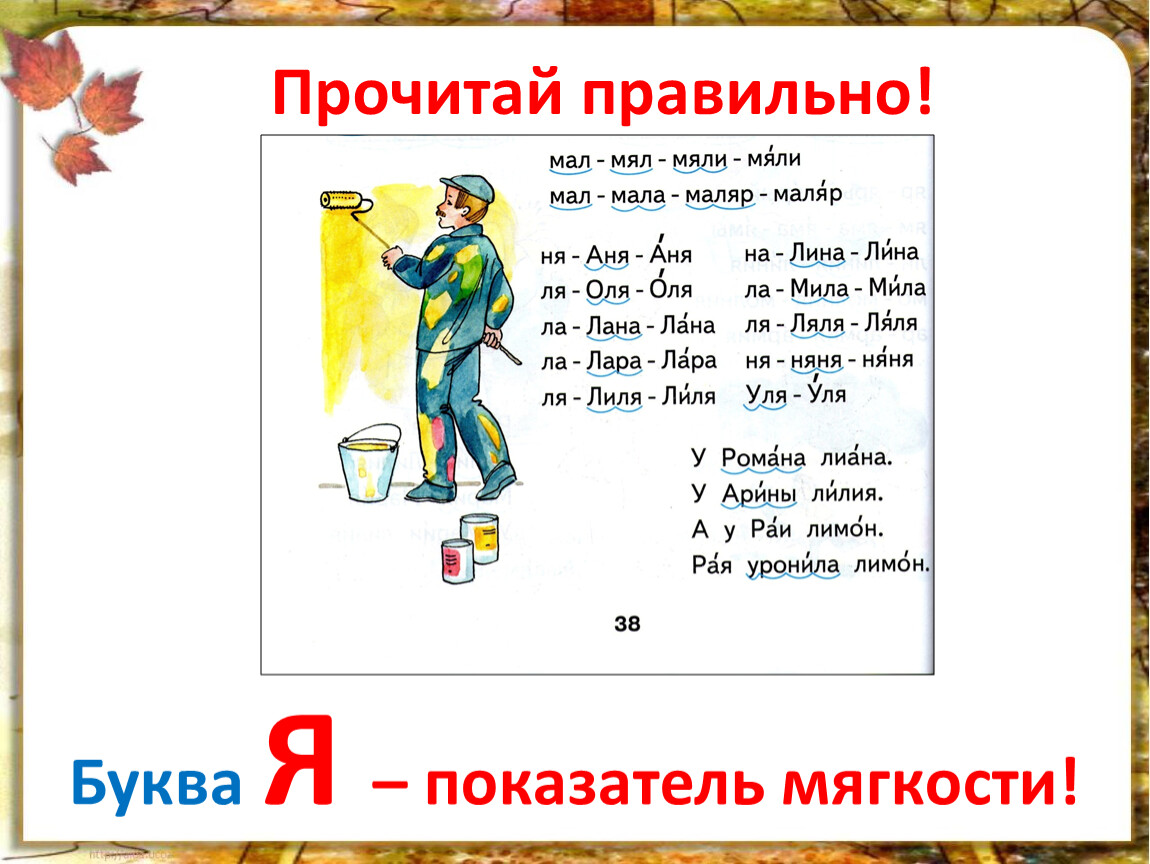 Прочитай правильно!

мал - мял - мяли - мя́ли
мал - мала - маляр - маля́р

ня - Аня - А́ня
ля - Оля - О́ля
ла - Лана - Ла́на
ла - Лара - Ла́ра
ля - Лиля - Ли́ля

на - Лина - Ли́на
ла - Мила - Ми́ла
ля - Ляля - Ля́ля
ня - няня - ня́ня
Уля - У́ля

У Рома́на лиа́на.
У Ари́ны ли́лия.
А у Ра́и лимо́н.
Ра́я урони́ла лимо́н.

38

Буква Я – показатель мягкости!